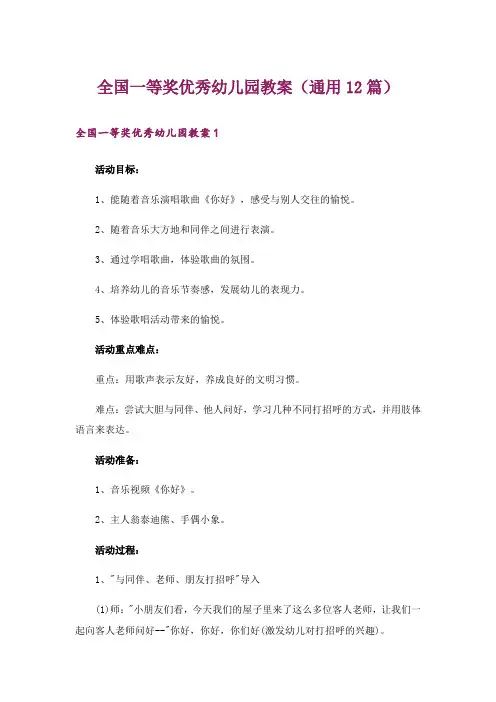 全国一等奖优秀幼儿园教案（通用12篇）

全国一等奖优秀幼儿园教案1

活动目标：

1、能随着音乐演唱歌曲《你好》，感受与别人交往的愉悦。

2、随着音乐大方地和同伴之间进行表演。

3、通过学唱歌曲，体验歌曲的氛围。

4、培养幼儿的音乐节奏感，发展幼儿的表现力。

5、体验歌唱活动带来的愉悦。

活动重点难点：

重点：用歌声表示友好，养成良好的文明习惯。

难点：尝试大胆与同伴、他人问好，学习几种不同打招呼的方式，并用肢体语言来表达。

活动准备：

1、音乐视频《你好》。

2、主人翁泰迪熊、手偶小象。

活动过程：

1、"与同伴、老师、朋友打招呼"导入

(1)师："小朋友们看，今天我们的屋子里来了这么多位客人老师，让我们一起向客人老师问好--"你好，你好，你们好(激发幼儿对打招呼的兴趣)。